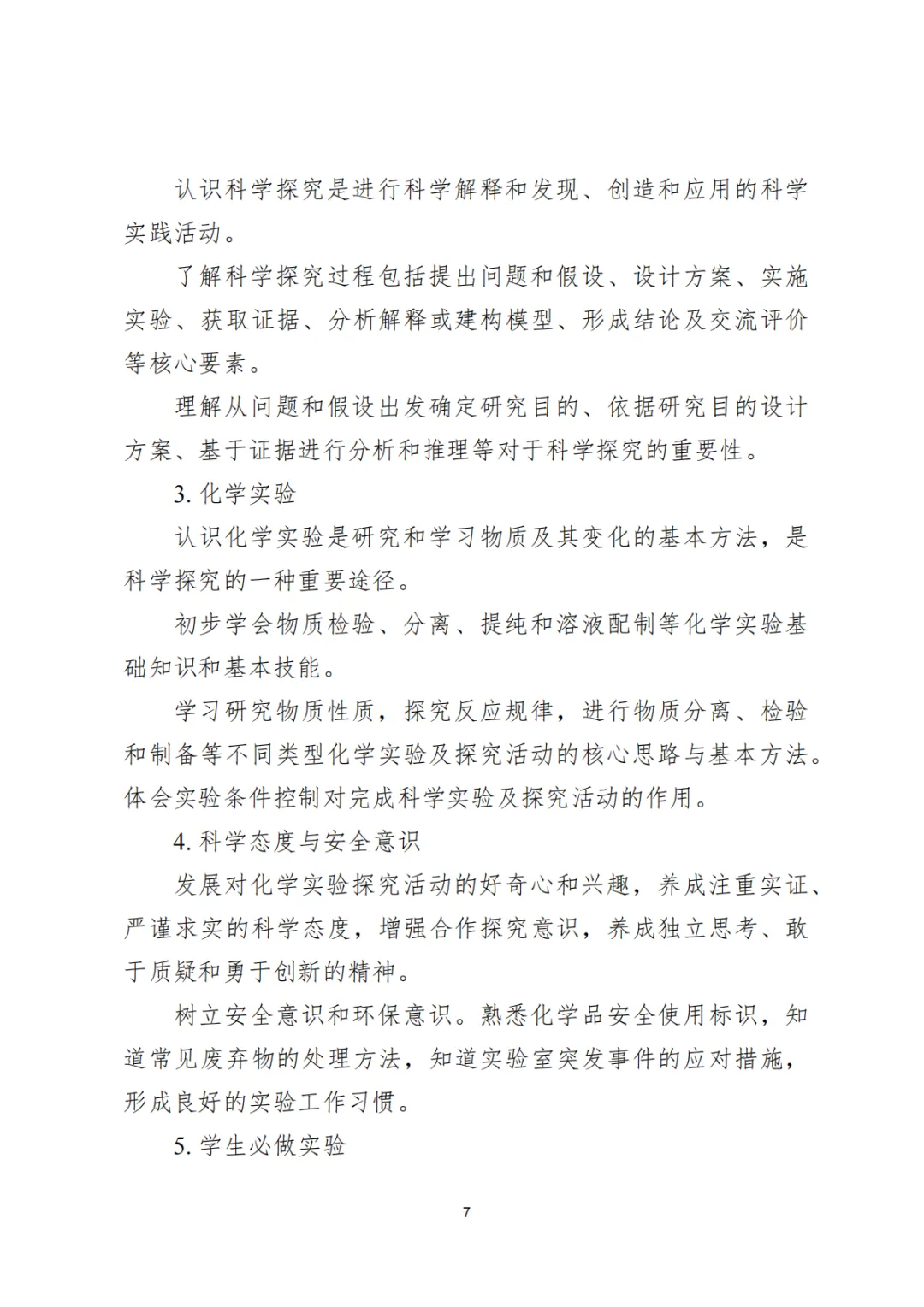 认识科学探究是进行科学解释和发现、创造和应用的科学实践活动。

了解科学探究过程包括提出问题和假设、设计方案、实施实验、获取证据、分析解释或建构模型、形成结论及交流评价等核心要素。

理解从问题和假设出发确定研究目的、依据研究目的设计方案、基于证据进行分析和推理等对于科学探究的重要性。

3. 化学实验

认识化学实验是研究和学习物质及其变化的基本方法，是科学探究的一种重要途径。

初步学会物质检验、分离、提纯和溶液配制等化学实验基础知识和基本技能。

学习研究物质性质，探究反应规律，进行物质分离、检验和制备等不同类型化学实验及探究活动的核心思路与基本方法。体会实验条件控制对完成科学实验及探究活动的作用。

4. 科学态度与安全意识

发展对化学实验探究活动的好奇心和兴趣，养成注重实证、严谨求实的科学态度，增强合作探究意识，养成独立思考、敢于质疑和勇于创新的精神。

树立安全意识和环保意识。熟悉化学品安全使用标识，知道常见废弃物的处理方法，知道实验室突发事件的应对措施，形成良好的实验工作习惯。

5. 学生必做实验

7